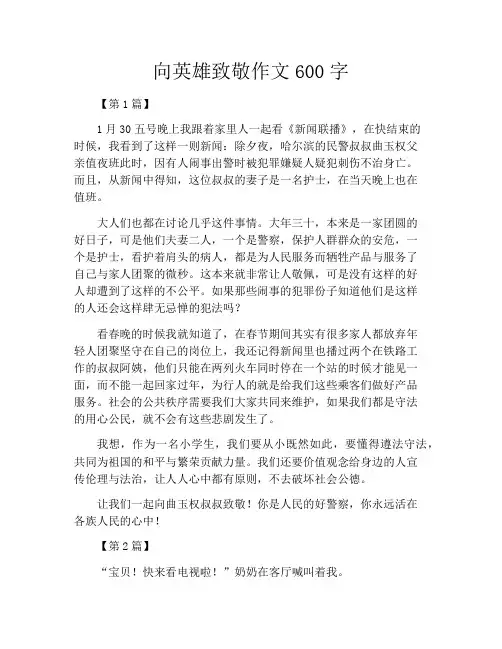 向英雄致敬作文 600 字

【第 1 篇】

1 月 30 五号晚上我跟着家里人一起看《新闻联播》，在快结束的时候，我看到了这样一则新闻：除夕夜，哈尔滨的民警叔叔曲玉权父亲值夜班此时，因有人闹事出警时被犯罪嫌疑人疑犯刺伤不治身亡。而且，从新闻中得知，这位叔叔的妻子是一名护士，在当天晚上也在值班。

大人们也都在讨论几乎这件事情。大年三十，本来是一家团圆的好日子，可是他们夫妻二人，一个是警察，保护人群群众的安危，一个是护士，看护着肩头的病人，都是为人民服务而牺牲产品与服务了自己与家人团聚的微秒。这本来就非常让人敬佩，可是没有这样的好人却遭到了这样的不公平。如果那些闹事的犯罪份子知道他们是这样的人还会这样肆无忌惮的犯法吗？

看春晚的时候我就知道了，在春节期间其实有很多家人都放弃年轻人团聚坚守在自己的岗位上，我还记得新闻里也播过两个在铁路工作的叔叔阿姨，他们只能在两列火车同时停在一个站的时候才能见一面，而不能一起回家过年，为行人的就是给我们这些乘客们做好产品服务。社会的公共秩序需要我们大家共同来维护，如果我们都是守法的用心公民，就不会有这些悲剧发生了。

我想，作为一名小学生，我们要从小既然如此，要懂得遵法守法，共同为祖国的和平与繁荣贡献力量。我们还要价值观念给身边的人宣传伦理与法治，让人人心中都有原则，不去破坏社会公德。

让我们一起向曲玉权叔叔致敬！你是人民的好警察，你永远活在各族人民的心中！

【第 2 篇】

“宝贝！快来看电视啦！”奶奶在客厅喊叫着我。